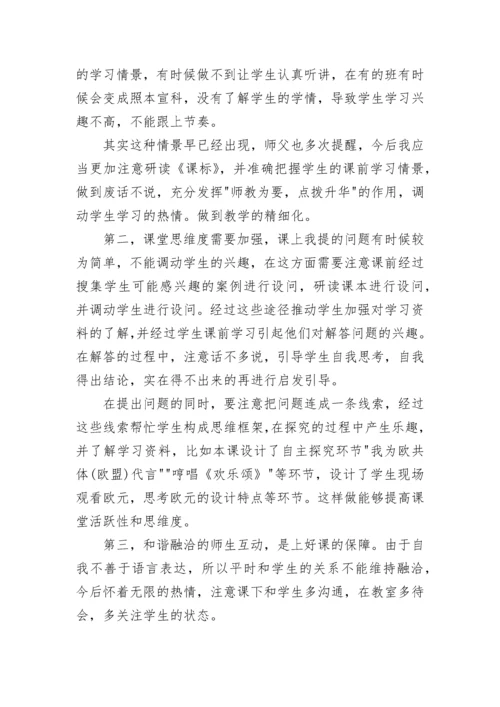 的学习情景，有时候做不到让学生认真听讲，在有的班有时候会变成照本宣科，没有了解学生的学情，导致学生学习兴趣不高，不能跟上节奏。

其实这种情景早已经出现，师父也多次提醒，今后我应当更加注意研读《课标》，并准确把握学生的课前学习情景，做到废话不说，充分发挥"师教为要，点拨升华"的作用，调动学生学习的热情。做到教学的精细化。

第二，课堂思维度需要加强，课上我提的问题有时候较为简单，不能调动学生的兴趣，在这方面需要注意课前经过搜集学生可能感兴趣的案例进行设问，研读课本进行设问，并调动学生进行设问。经过这些途径推动学生加强对学习资料的了解，并经过学生课前学习引起他们对解答问题的兴趣。在解答的过程中，注意话不多说，引导学生自我思考，自我得出结论，实在得不出来的再进行启发引导。

在提出问题的同时，要注意把问题连成一条线索，经过这些线索帮忙学生构成思维框架，在探究的过程中产生乐趣，并了解学习资料，比如本课设计了自主探究环节"我为欧共体(欧盟)代言""哼唱《欢乐颂》"等环节，设计了学生现场观看欧元，思考欧元的设计特点等环节。这样做能够提高课堂活跃性和思维度。

第三，和谐融洽的师生互动，是上好课的保障。由于自我不善于语言表达，所以平时和学生的关系不能维持融洽，今后怀着无限的热情，注意课下和学生多沟通，在教室多待会，多关注学生的状态。